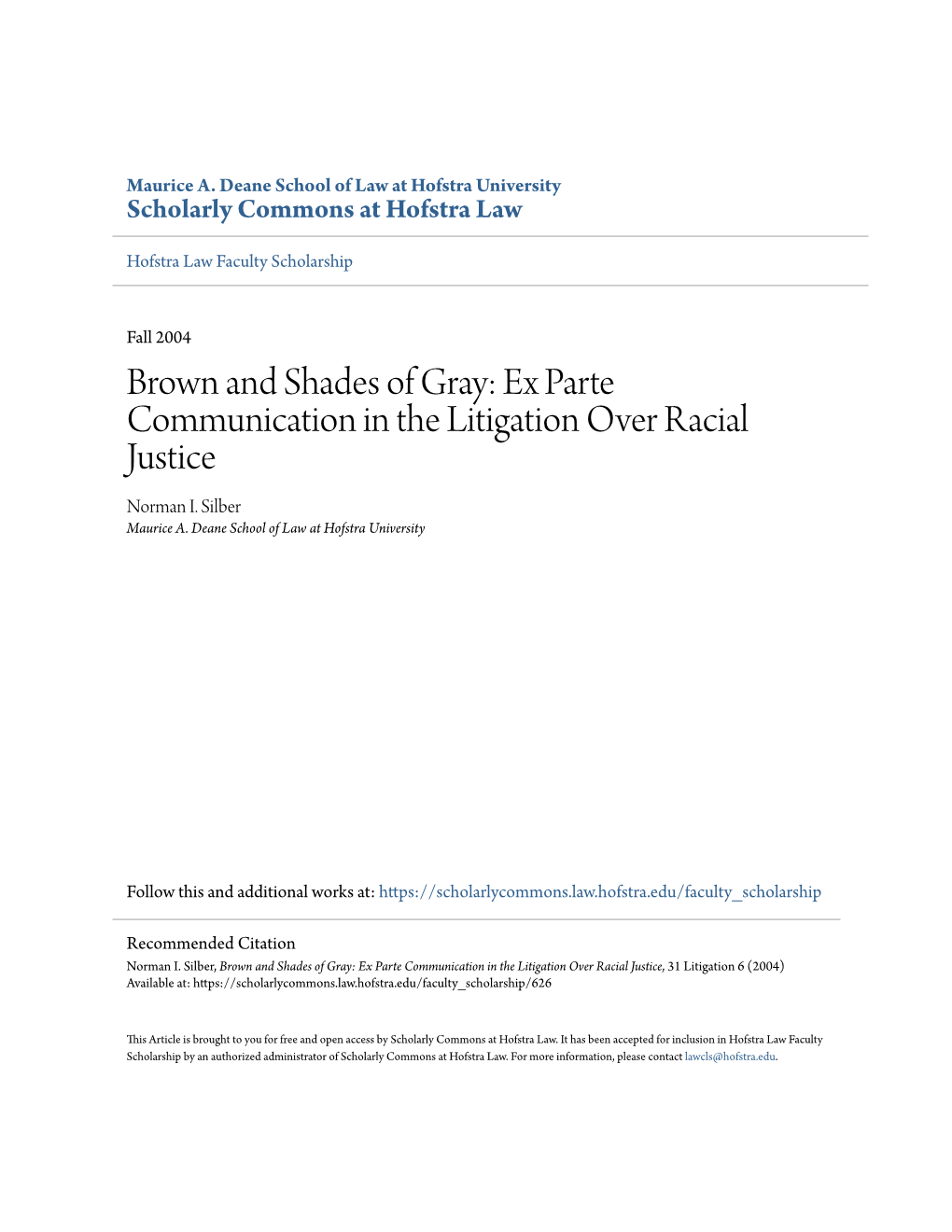 Maurice A. Deane School of Law at Hofstra University
Scholarly Commons at Hofstra Law

Hofstra Law Faculty Scholarship

Fall 2004

Brown and Shades of Gray: Ex Parte Communication in the Litigation Over Racial Justice

Norman I. Silber
Maurice A. Deane School of Law at Hofstra University

Follow this and additional works at: https://scholarlycommons.law.hofstra.edu/faculty_scholarship

Recommended Citation
Norman I. Silber, Brown and Shades of Gray: Ex Parte Communication in the Litigation Over Racial Justice, 31 Litigation 6 (2004)
Available at: https://scholarlycommons.law.hofstra.edu/faculty_scholarship/626

This Article is brought to you for free and open access by Scholarly Commons at Hofstra Law. It has been accepted for inclusion in Hofstra Law Faculty Scholarship by an authorized administrator of Scholarly Commons at Hofstra Law. For more information, please contact lawcls@hofstra.edu.